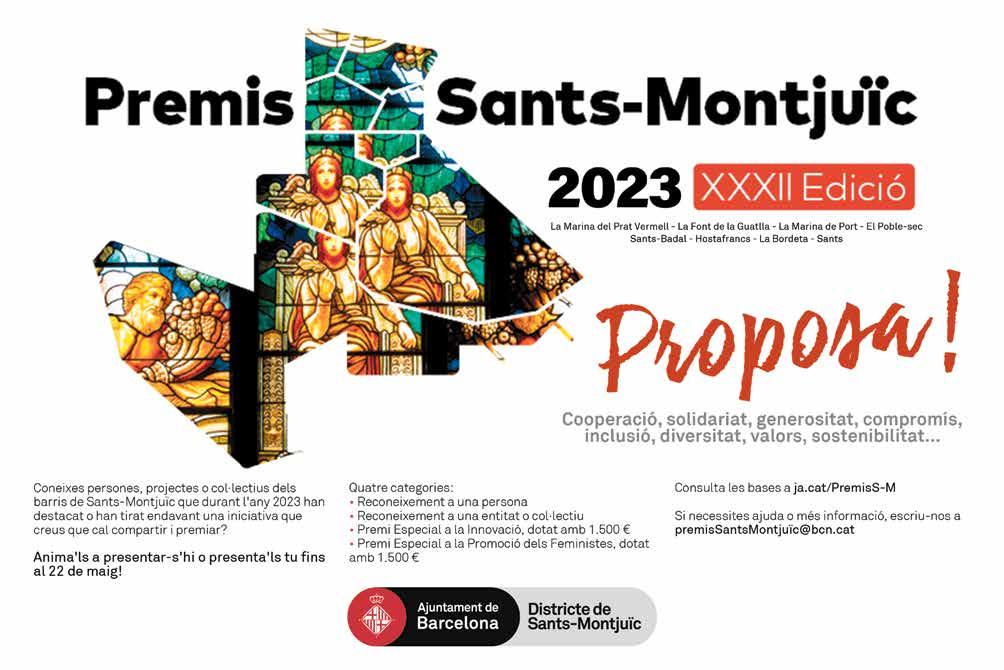 Premis Sants-Montjuïc

2023 XXXII Edició

La Marina del Prat Vermell - La Font de la Guatlla - La Marina de Port - El Poble-sec
Sants-Badal - Hostafrancs - La Bordeta - Sants

Proposa!

Cooperació, solidariat, generositat, compromís, inclusió, diversitat, valors, sostenibilitat...

Coneixes persones, projectes o col·lectius dels barris de Sants-Montjuïc que durant l'any 2023 han destacat o han tirat endavant una iniciativa que creus que cal compartir i premiar?

Anima'ls a presentar-s'hi o presenta'ls tu fins al 22 de maig!

Quatre categories:
• Reconeixement a una persona
• Reconeixement a una entitat o col·lectiu
• Premi Especial a la Innovació, dotat amb 1.500 €
• Premi Especial a la Promoció dels Feministes, dotat amb 1.500 €

Consulta les bases a ja.cat/PremisS-M

Si necessites ajuda o més informació, escriu-nos a premisSantsMontjuïc@bcn.cat

Ajuntament de Barcelona
Districte de Sants-Montjuïc